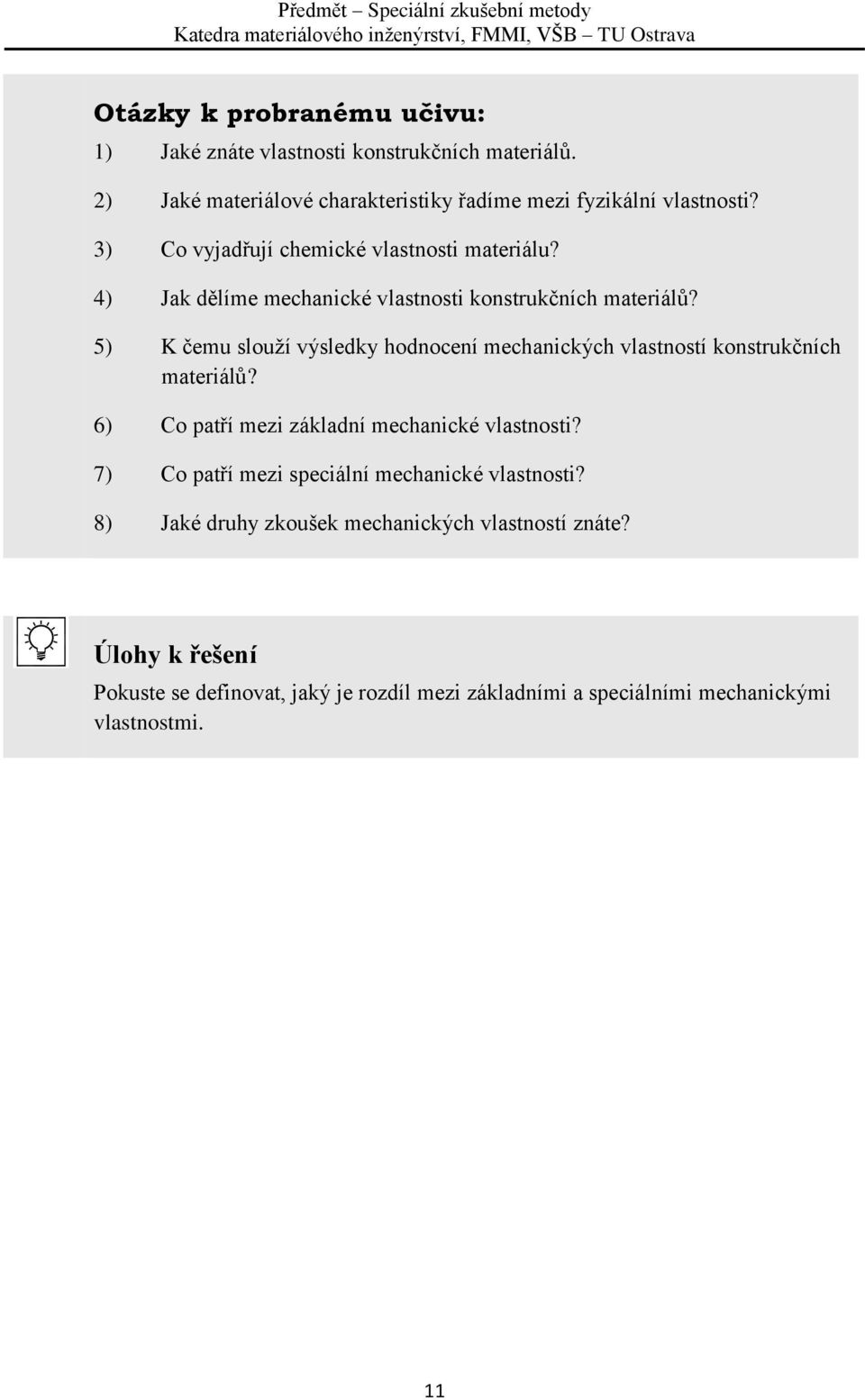 Předmět – Speciální zkušební metody
Katedra materiálového inženýrství, FMMI, VŠB – TU Ostrava

Otázky k probranému učivu:

1) Jaké znáte vlastnosti konstrukčních materiálů.

2) Jaké materiálové charakteristiky řadíme mezi fyzikální vlastnosti?

3) Co vyjadřují chemické vlastnosti materiálu?

4) Jak dělíme mechanické vlastnosti konstrukčních materiálů?

5) K čemu slouží výsledky hodnocení mechanických vlastností konstrukčních materiálů?

6) Co patří mezi základní mechanické vlastnosti?

7) Co patří mezi speciální mechanické vlastnosti?

8) Jaké druhy zkoušek mechanických vlastností znáte?

Úlohy k řešení

Pokuste se definovat, jaký je rozdíl mezi základními a speciálními mechanickými vlastnostmi.

11